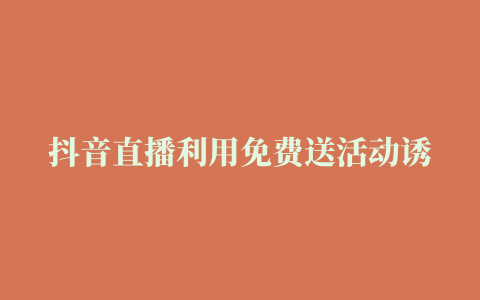 抖音直播利用免费送活动诱